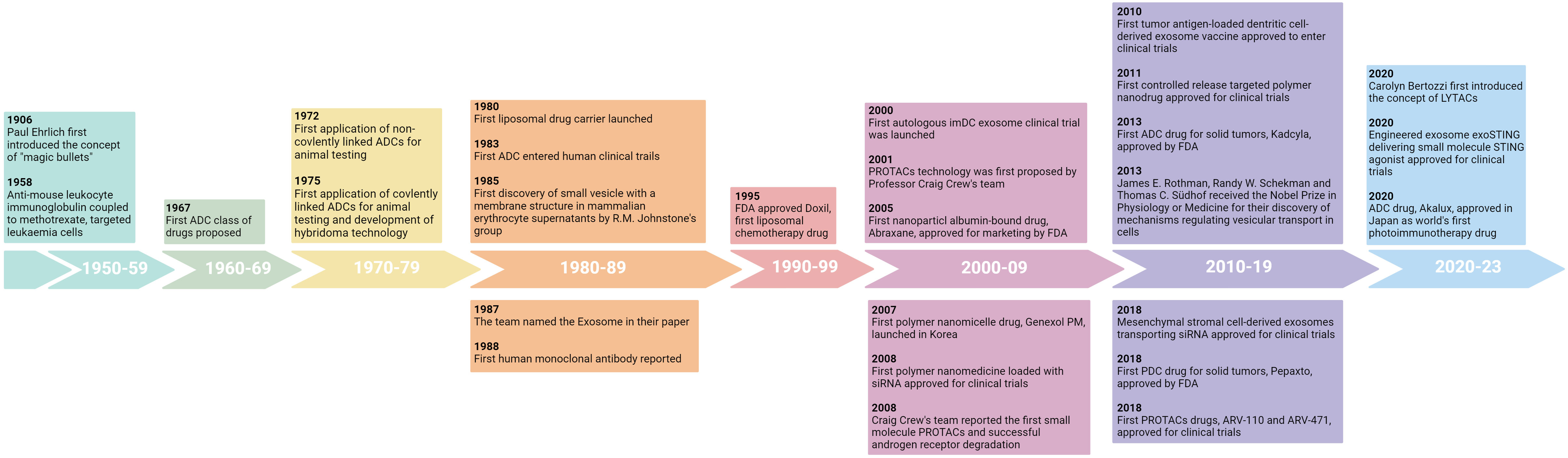 1906
Paul Ehrlich first introduced the concept of "magic bullets"

1958
Anti-mouse leukocyte immunoglobulin coupled to methotrexate, targeted leukaemia cells

1950-59

1967
First ADC class of drugs proposed

1960-69

1972
First application of non-covlently linked ADCs for animal testing

1975
First application of covlently linked ADCs for animal testing and development of hybridoma technology

1970-79

1980
First liposomal drug carrier launched

1983
First ADC entered human clinical trails

1985
First discovery of small vesicle with a membrane structure in mammalian erythrocyte supernatants by R.M. Johnstone's group

1980-89

1987
The team named the Exosome in their paper

1988
First human monoclonal antibody reported

1995
FDA approved Doxil, first liposomal chemotherapy drug

1990-99

2000
First autologous imDC exosome clinical trial was launched

2001
PROTACs technology was first proposed by Professor Craig Crew's team

2005
First nanoparticl albumin-bound drug, Abraxane, approved for marketing by FDA

2000-09

2007
First polymer nanomicelle drug, Genexol PM, launched in Korea

2008
First polymer nanomedicine loaded with siRNA approved for clinical trials

2008
Craig Crew's team reported the first small molecule PROTACs and successful androgen receptor degradation

2010
First tumor antigen-loaded dentritic cell-derived exosome vaccine approved to enter clinical trials

2011
First controlled release targeted polymer nanodrug approved for clinical trials

2013
First ADC drug for solid tumors, Kadcyla, approved by FDA

2013
James E. Rothman, Randy W. Schekman and Thomas C. Südhof received the Nobel Prize in Physiology or Medicine for their discovery of mechanisms regulating vesicular transport in cells

2010-19

2018
Mesenchymal stromal cell-derived exosomes transporting siRNA approved for clinical trials

2018
First PDC drug for solid tumors, Pepaxto, approved by FDA

2018
First PROTACs drugs, ARV-110 and ARV-471, approved for clinical trials

2020
Carolyn Bertozzi first introduced the concept of LYTACs

2020
Engineered exosome exoSTING delivering small molecule STING agonist approved for clinical trials

2020
ADC drug, Akalux, approved in Japan as world's first photoimmunotherapy drug

2020-23